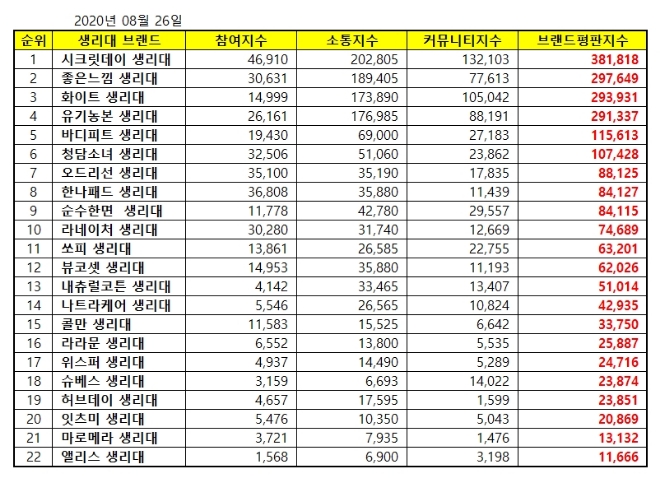 2020년 08월 26일

| 순위 | 생리대 브랜드 | 참여지수 | 소통지수 | 커뮤니티지수 | 브랜드평판지수 |
|---|---|---|---|---|---|
| 1 | 시크릿데이 생리대 | 46,910 | 202,805 | 132,103 | 381,818 |
| 2 | 좋은느낌 생리대 | 30,631 | 189,405 | 77,613 | 297,649 |
| 3 | 화이트 생리대 | 14,999 | 173,890 | 105,042 | 293,931 |
| 4 | 유기농본 생리대 | 26,161 | 176,985 | 88,191 | 291,337 |
| 5 | 바디피트 생리대 | 19,430 | 69,000 | 27,183 | 115,613 |
| 6 | 청담소녀 생리대 | 32,506 | 51,060 | 23,862 | 107,428 |
| 7 | 오드리선 생리대 | 35,100 | 35,190 | 17,835 | 88,125 |
| 8 | 한나패드 생리대 | 36,808 | 35,880 | 11,439 | 84,127 |
| 9 | 순수한면 생리대 | 11,778 | 42,780 | 29,557 | 84,115 |
| 10 | 라네이처 생리대 | 30,280 | 31,740 | 12,669 | 74,689 |
| 11 | 쏘피 생리대 | 13,861 | 26,585 | 22,755 | 63,201 |
| 12 | 뷰코셋 생리대 | 14,953 | 35,880 | 11,193 | 62,026 |
| 13 | 내츄럴코튼 생리대 | 4,142 | 33,465 | 13,407 | 51,014 |
| 14 | 나트라케어 생리대 | 5,546 | 26,565 | 10,824 | 42,935 |
| 15 | 콜만 생리대 | 11,583 | 15,525 | 6,642 | 33,750 |
| 16 | 라라문 생리대 | 6,552 | 13,800 | 5,535 | 25,887 |
| 17 | 위스퍼 생리대 | 4,937 | 14,490 | 5,289 | 24,716 |
| 18 | 슈베스 생리대 | 3,159 | 6,693 | 14,022 | 23,874 |
| 19 | 허브데이 생리대 | 4,657 | 17,595 | 1,599 | 23,851 |
| 20 | 잇츠미 생리대 | 5,476 | 10,350 | 5,043 | 20,869 |
| 21 | 마로메라 생리대 | 3,721 | 7,935 | 1,476 | 13,132 |
| 22 | 앨리스 생리대 | 1,568 | 6,900 | 3,198 | 11,666 |